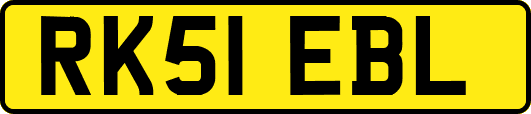 RK51 EBL